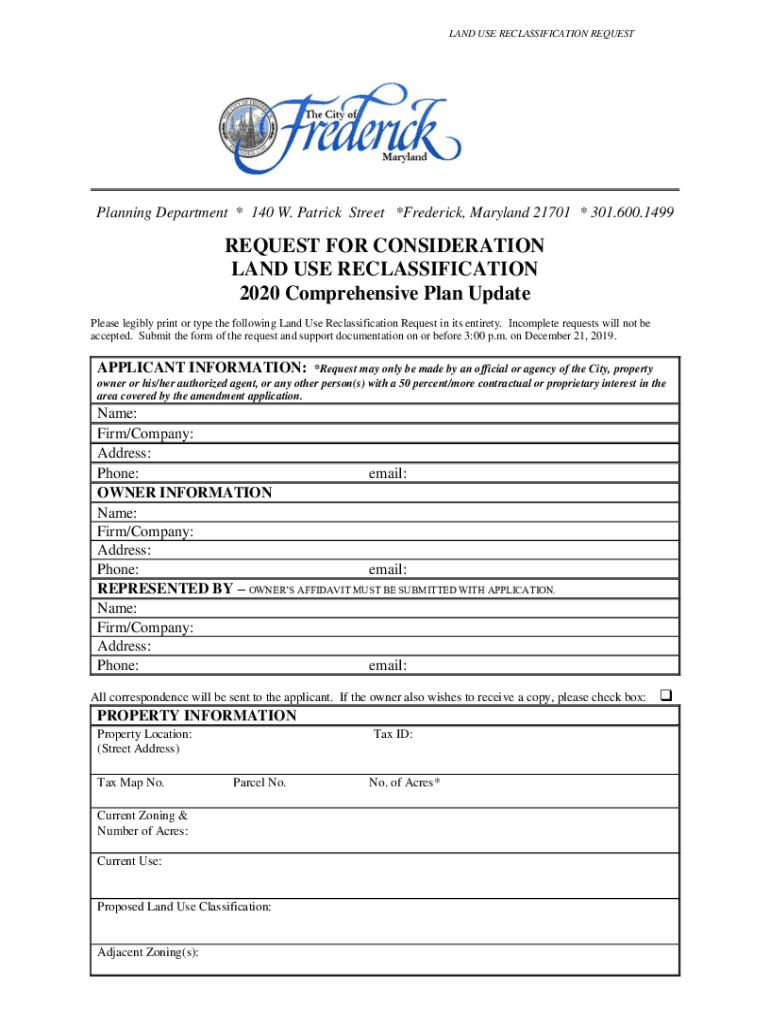 LAND USE RECLASSIFICATION REQUEST

The City of Frederick Maryland

Planning Department * 140 W. Patrick Street *Frederick, Maryland 21701 * 301.600.1499

REQUEST FOR CONSIDERATION
LAND USE RECLASSIFICATION
2020 Comprehensive Plan Update

Please legibly print or type the following Land Use Reclassification Request in its entirety. Incomplete requests will not be accepted. Submit the form of the request and support documentation on or before 3:00 p.m. on December 21, 2019.

APPLICANT INFORMATION: *Request may only be made by an official or agency of the City, property owner or his/her authorized agent, or any other person(s) with a 50 percent/more contractual or proprietary interest in the area covered by the amendment application.

Name:
Firm/Company:
Address:
Phone: email:

OWNER INFORMATION
Name:
Firm/Company:
Address:
Phone: email:

REPRESENTED BY – OWNER'S AFFIDAVIT MUST BE SUBMITTED WITH APPLICATION.
Name:
Firm/Company:
Address:
Phone: email:

All correspondence will be sent to the applicant. If the owner also wishes to receive a copy, please check box: ❑

PROPERTY INFORMATION
Property Location: (Street Address) Tax ID:

Tax Map No. Parcel No. No. of Acres*

Current Zoning & Number of Acres:

Current Use:

Proposed Land Use Classification:

Adjacent Zoning(s):